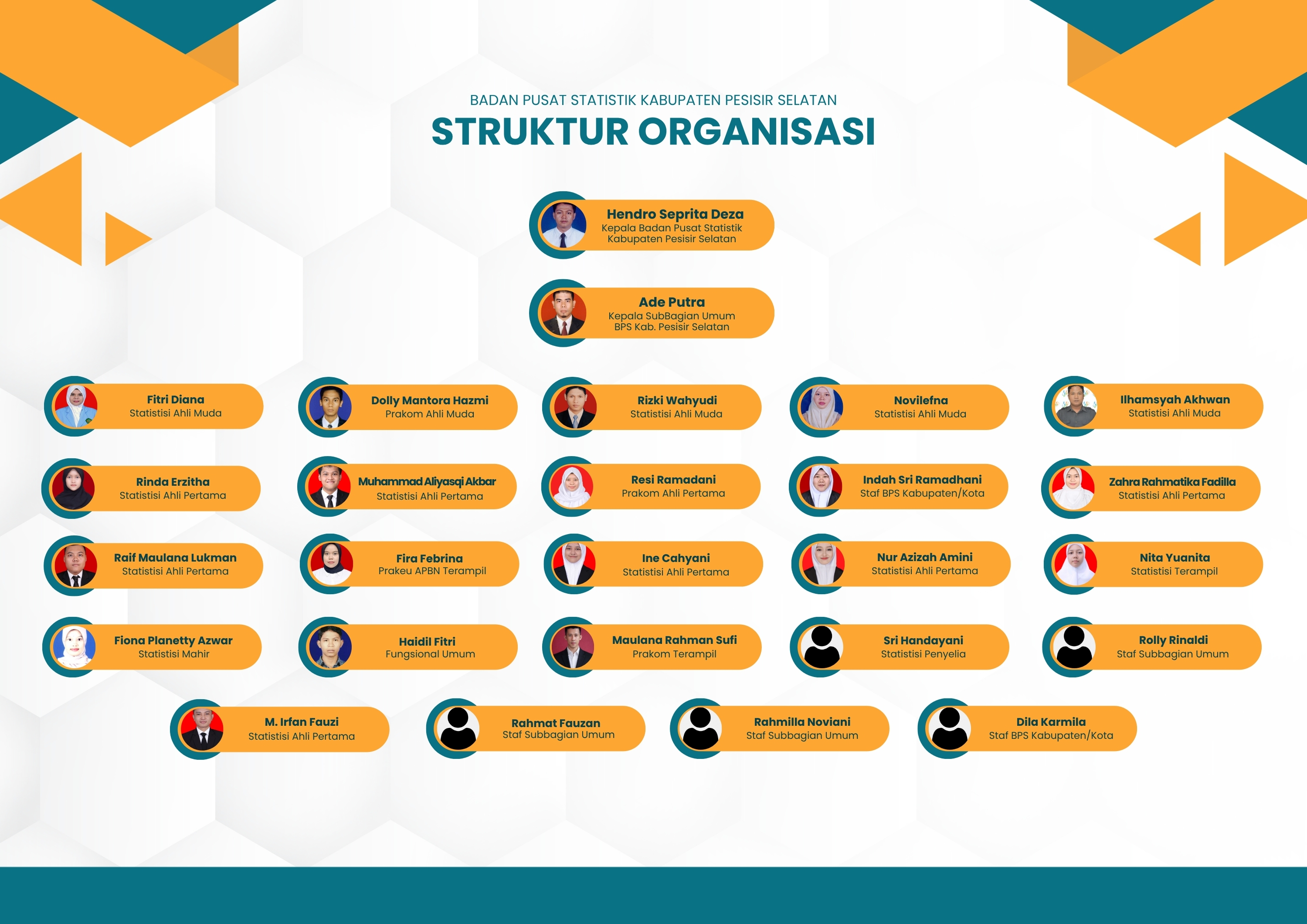 BADAN PUSAT STATISTIK KABUPATEN PESISIR SELATAN

STRUKTUR ORGANISASI

Hendro Seprita Deza
Kepala Badan Pusat Statistik Kabupaten Pesisir Selatan

Ade Putra
Kepala SubBagian Umum BPS Kab. Pesisir Selatan

Fitri Diana
Statistisi Ahli Muda

Dolly Mantora Hazmi
Prakom Ahli Muda

Rizki Wahyudi
Statistisi Ahli Muda

Novilefna
Statistisi Ahli Muda

Ilhamsyah Akhwan
Statistisi Ahli Muda

Rinda Erzitha
Statistisi Ahli Pertama

Muhammad Aliyasqi Akbar
Statistisi Ahli Pertama

Resi Ramadani
Prakom Ahli Pertama

Indah Sri Ramadhani
Staf BPS Kabupaten/Kota

Zahra Rahmatika Fadilla
Statistisi Ahli Pertama

Raif Maulana Lukman
Statistisi Ahli Pertama

Fira Febrina
Prakeu APBN Terampil

Ine Cahyani
Statistisi Ahli Pertama

Nur Azizah Amini
Statistisi Ahli Pertama

Nita Yuanita
Statistisi Terampil

Fiona Planetty Azwar
Statistisi Mahir

Haidil Fitri
Fungsional Umum

Maulana Rahman Sufi
Prakom Terampil

Sri Handayani
Statistisi Penyelia

Rolly Rinaldi
Staf Subbagian Umum

M. Irfan Fauzi
Statistisi Ahli Pertama

Rahmat Fauzan
Staf Subbagian Umum

Rahmilla Noviani
Staf Subbagian Umum

Dila Karmila
Staf BPS Kabupaten/Kota